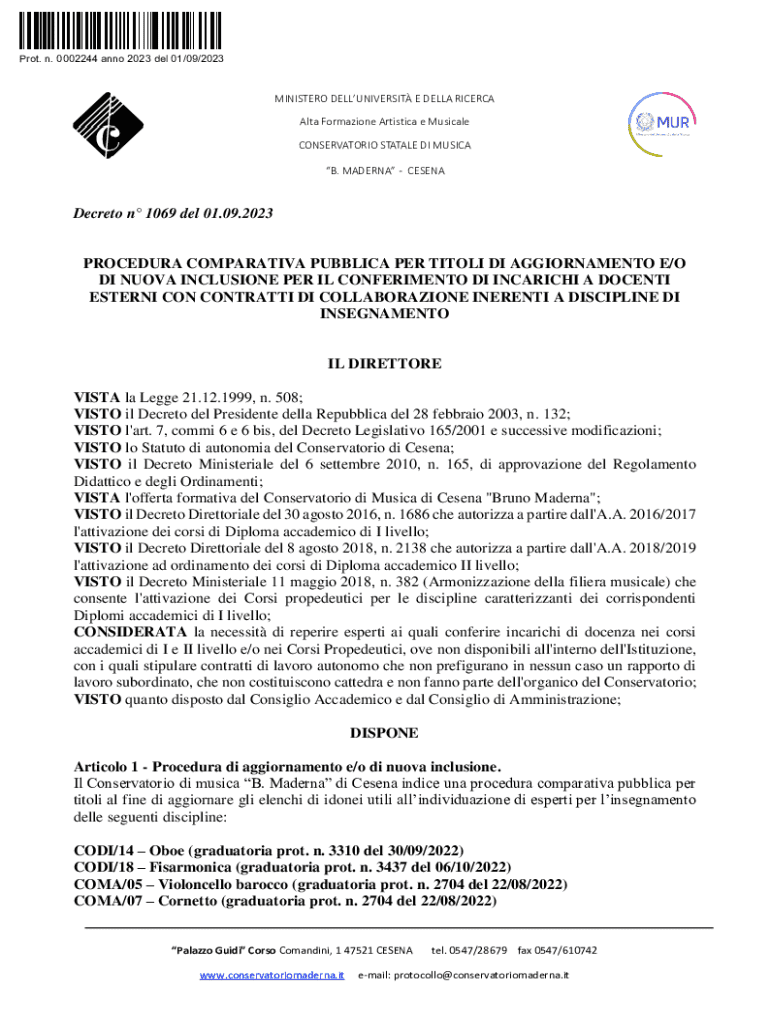 Prot. n. 0002244 anno 2023 del 01/09/2023

MINISTERO DELL'UNIVERSITÀ E DELLA RICERCA

Alta Formazione Artistica e Musicale

CONSERVATORIO STATALE DI MUSICA

"B. MADERNA" - CESENA

MUR

Decreto n° 1069 del 01.09.2023

PROCEDURA COMPARATIVA PUBBLICA PER TITOLI DI AGGIORNAMENTO E/O DI NUOVA INCLUSIONE PER IL CONFERIMENTO DI INCARICHI A DOCENTI ESTERNI CON CONTRATTI DI COLLABORAZIONE INERENTI A DISCIPLINE DI INSEGNAMENTO

IL DIRETTORE

VISTA la Legge 21.12.1999, n. 508;
VISTO il Decreto del Presidente della Repubblica del 28 febbraio 2003, n. 132;
VISTO l'art. 7, commi 6 e 6 bis, del Decreto Legislativo 165/2001 e successive modificazioni;
VISTO lo Statuto di autonomia del Conservatorio di Cesena;
VISTO il Decreto Ministeriale del 6 settembre 2010, n. 165, di approvazione del Regolamento Didattico e degli Ordinamenti;
VISTA l'offerta formativa del Conservatorio di Musica di Cesena "Bruno Maderna";
VISTO il Decreto Direttoriale del 30 agosto 2016, n. 1686 che autorizza a partire dall'A.A. 2016/2017 l'attivazione dei corsi di Diploma accademico di I livello;
VISTO il Decreto Direttoriale del 8 agosto 2018, n. 2138 che autorizza a partire dall'A.A. 2018/2019 l'attivazione ad ordinamento dei corsi di Diploma accademico II livello;
VISTO il Decreto Ministeriale 11 maggio 2018, n. 382 (Armonizzazione della filiera musicale) che consente l'attivazione dei Corsi propedeutici per le discipline caratterizzanti dei corrispondenti Diplomi accademici di I livello;
CONSIDERATA la necessità di reperire esperti ai quali conferire incarichi di docenza nei corsi accademici di I e II livello e/o nei Corsi Propedeutici, ove non disponibili all'interno dell'Istituzione, con i quali stipulare contratti di lavoro autonomo che non prefigurano in nessun caso un rapporto di lavoro subordinato, che non costituiscono cattedra e non fanno parte dell'organico del Conservatorio;
VISTO quanto disposto dal Consiglio Accademico e dal Consiglio di Amministrazione;

DISPONE

Articolo 1 - Procedura di aggiornamento e/o di nuova inclusione.
Il Conservatorio di musica "B. Maderna" di Cesena indice una procedura comparativa pubblica per titoli al fine di aggiornare gli elenchi di idonei utili all'individuazione di esperti per l'insegnamento delle seguenti discipline:

CODI/14 – Oboe (graduatoria prot. n. 3310 del 30/09/2022)
CODI/18 – Fisarmonica (graduatoria prot. n. 3437 del 06/10/2022)
COMA/05 – Violoncello barocco (graduatoria prot. n. 2704 del 22/08/2022)
COMA/07 – Cornetto (graduatoria prot. n. 2704 del 22/08/2022)

"Palazzo Guidi" Corso Comandini, 1 47521 CESENA tel. 0547/28679 fax 0547/610742
www.conservatoriomaderna.it e-mail: protocollo@conservatoriomaderna.it